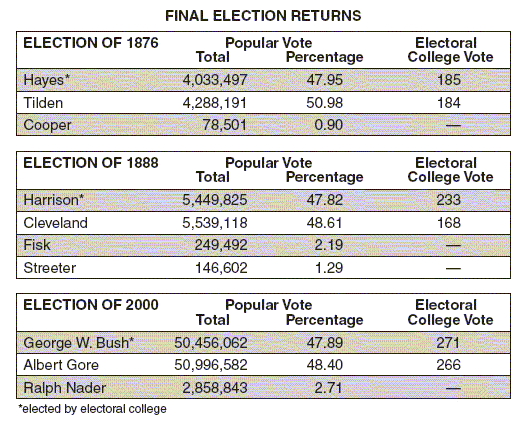 FINAL ELECTION RETURNS

| ELECTION OF 1876 | Popular Vote Total | Popular Vote Percentage | Electoral College Vote |
|---|---|---|---|
| Hayes* | 4,033,497 | 47.95 | 185 |
| Tilden | 4,288,191 | 50.98 | 184 |
| Cooper | 78,501 | 0.90 | — |

| ELECTION OF 1888 | Popular Vote Total | Popular Vote Percentage | Electoral College Vote |
|---|---|---|---|
| Harrison* | 5,449,825 | 47.82 | 233 |
| Cleveland | 5,539,118 | 48.61 | 168 |
| Fisk | 249,492 | 2.19 | — |
| Streeter | 146,602 | 1.29 | — |

| ELECTION OF 2000 | Popular Vote Total | Popular Vote Percentage | Electoral College Vote |
|---|---|---|---|
| George W. Bush* | 50,456,062 | 47.89 | 271 |
| Albert Gore | 50,996,582 | 48.40 | 266 |
| Ralph Nader | 2,858,843 | 2.71 | — |

*elected by electoral college